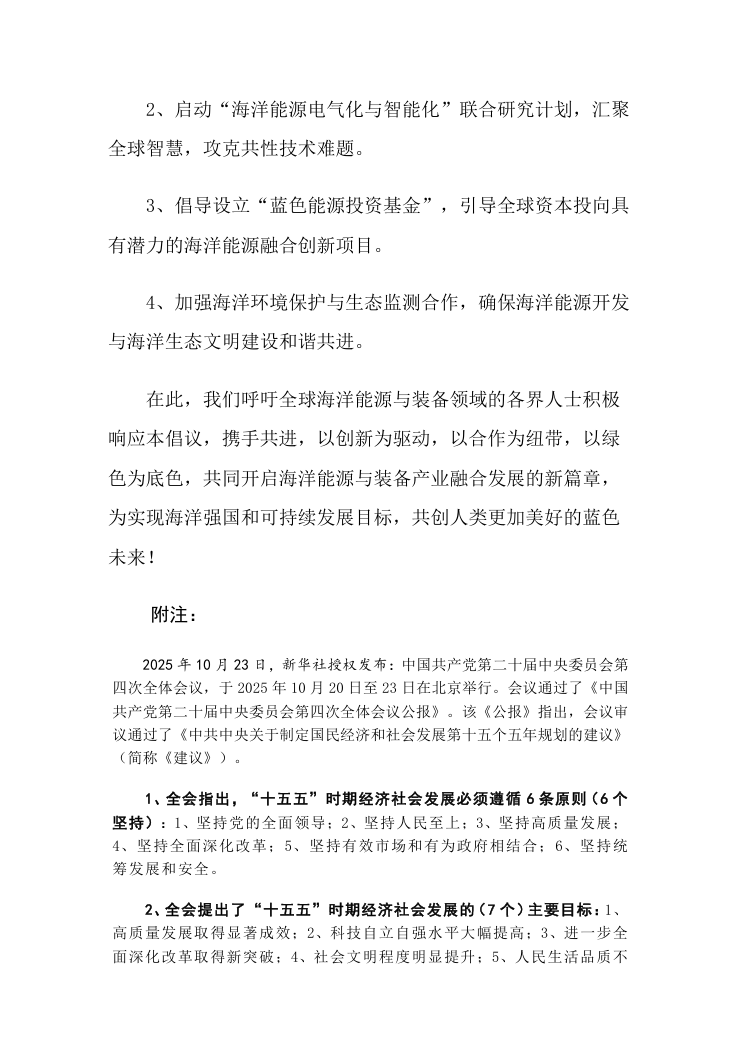 2、启动“海洋能源电气化与智能化”联合研究计划，汇聚全球智慧，攻克共性技术难题。

3、倡导设立“蓝色能源投资基金”，引导全球资本投向具有潜力的海洋能源融合创新项目。

4、加强海洋环境保护与生态监测合作，确保海洋能源开发与海洋生态文明建设和谐共进。

在此，我们呼吁全球海洋能源与装备领域的各界人士积极响应本倡议，携手共进，以创新为驱动，以合作为纽带，以绿色为底色，共同开启海洋能源与装备产业融合发展的新篇章，为实现海洋强国和可持续发展目标，共创人类更加美好的蓝色未来！

附注：

2025年10月23日，新华社授权发布：中国共产党第二十届中央委员会第四次全体会议，于2025年10月20日至23日在北京举行。会议通过了《中国共产党第二十届中央委员会第四次全体会议公报》。该《公报》指出，会议审议通过了《中共中央关于制定国民经济和社会发展第十五个五年规划的建议》（简称《建议》）。

1、全会指出，“十五五”时期经济社会发展必须遵循6条原则（6个坚持）：1、坚持党的全面领导；2、坚持人民至上；3、坚持高质量发展；4、坚持全面深化改革；5、坚持有效市场和有为政府相结合；6、坚持统筹发展和安全。

2、全会提出了“十五五”时期经济社会发展的（7个）主要目标：1、高质量发展取得显著成效；2、科技自立自强水平大幅提高；3、进一步全面深化改革取得新突破；4、社会文明程度明显提升；5、人民生活品质不